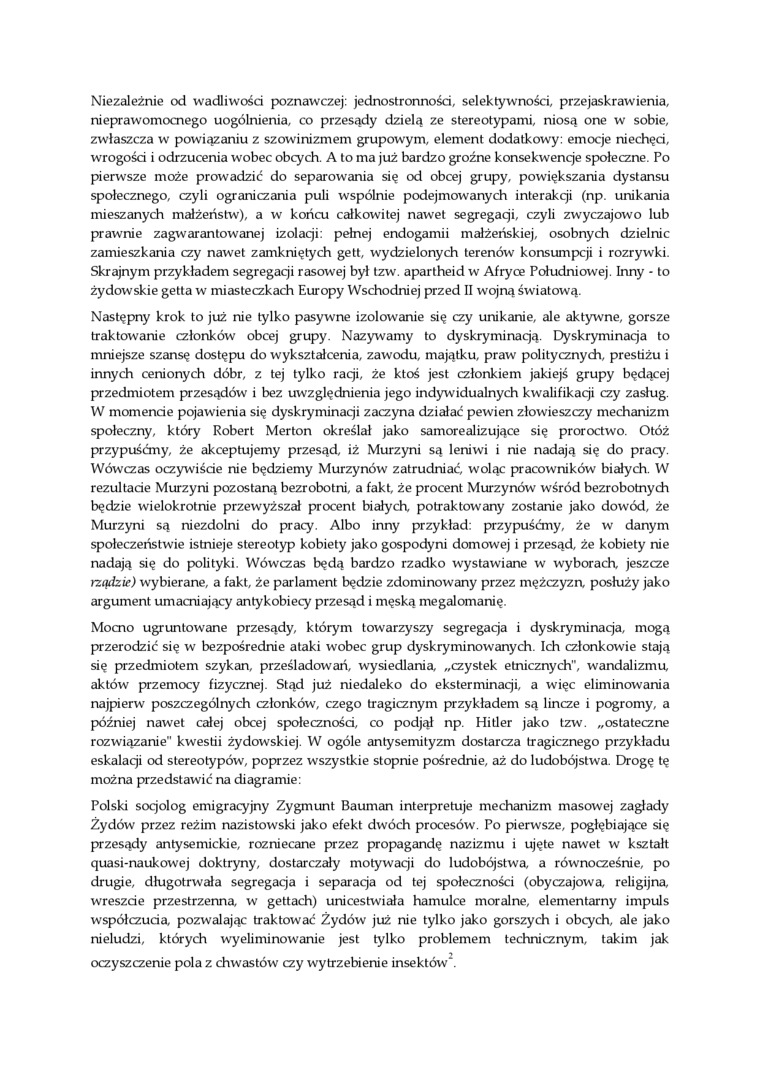 Niezależnie od wadliwości poznawczej: jednostronności, selektywności, przejaskrawienia, nieprawomocnego uogólnienia, co przesądy dzielą ze stereotypami, niosą one w sobie, zwłaszcza w powiązaniu z szowinizmem grupowym, element dodatkowy: emocje niechęci, wrogości i odrzucenia wobec obcych. A to ma już bardzo groźne konsekwencje społeczne. Po pierwsze może prowadzić do separowania się od obcej grupy, powiększania dystansu społecznego, czyli ograniczania puli wspólnie podejmowanych interakcji (np. unikania mieszanych małżeństw), a w końcu całkowitej nawet segregacji, czyli zwyczajowo lub prawnie zagwarantowanej izolacji: pełnej endogamii małżeńskiej, osobnych dzielnic zamieszkania czy nawet zamkniętych gett, wydzielonych terenów konsumpcji i rozrywki. Skrajnym przykładem segregacji rasowej był tzw. apartheid w Afryce Południowej. Inny - to żydowskie getta w miasteczkach Europy Wschodniej przed II wojną światową.

Następny krok to już nie tylko pasywne izolowanie się czy unikanie, ale aktywne, gorsze traktowanie członków obcej grupy. Nazywamy to dyskryminacją. Dyskryminacja to mniejsze szansę dostępu do wykształcenia, zawodu, majątku, praw politycznych, prestiżu i innych cenionych dóbr, z tej tylko racji, że ktoś jest członkiem jakiejś grupy będącej przedmiotem przesądów i bez uwzględnienia jego indywidualnych kwalifikacji czy zasług. W momencie pojawienia się dyskryminacji zaczyna działać pewien złowieszczy mechanizm społeczny, który Robert Merton określał jako samorealizujące się proroctwo. Otóż przypuśćmy, że akceptujemy przesąd, iż Murzyni są leniwi i nie nadają się do pracy. Wówczas oczywiście nie będziemy Murzynów zatrudniać, woląc pracowników białych. W rezultacie Murzyni pozostaną bezrobotni, a fakt, że procent Murzynów wśród bezrobotnych będzie wielokrotnie przewyższał procent białych, potraktowany zostanie jako dowód, że Murzyni są niezdolni do pracy. Albo inny przykład: przypuśćmy, że w danym społeczeństwie istnieje stereotyp kobiety jako gospodyni domowej i przesąd, że kobiety nie nadają się do polityki. Wówczas będą bardzo rzadko wystawiane w wyborach, jeszcze rządzie) wybierane, a fakt, że parlament będzie zdominowany przez mężczyzn, posłuży jako argument umacniający antykobiecy przesąd i męską megalomanię.

Mocno ugruntowane przesądy, którym towarzyszy segregacja i dyskryminacja, mogą przerodzić się w bezpośrednie ataki wobec grup dyskryminowanych. Ich członkowie stają się przedmiotem szykan, prześladowań, wysiedlania, „czystek etnicznych", wandalizmu, aktów przemocy fizycznej. Stąd już niedaleko do eksterminacji, a więc eliminowania najpierw poszczególnych członków, czego tragicznym przykładem są lincze i pogromy, a później nawet całej obcej społeczności, co podjął np. Hitler jako tzw. „ostateczne rozwiązanie" kwestii żydowskiej. W ogóle antysemityzm dostarcza tragicznego przykładu eskalacji od stereotypów, poprzez wszystkie stopnie pośrednie, aż do ludobójstwa. Drogę tę można przedstawić na diagramie:

Polski socjolog emigracyjny Zygmunt Bauman interpretuje mechanizm masowej zagłady Żydów przez reżim nazistowski jako efekt dwóch procesów. Po pierwsze, pogłębiające się przesądy antysemickie, rozniecane przez propagandę nazizmu i ujęte nawet w kształt quasi-naukowej doktryny, dostarczały motywacji do ludobójstwa, a równocześnie, po drugie, długotrwała segregacja i separacja od tej społeczności (obyczajowa, religijna, wreszcie przestrzenna, w gettach) unicestwiała hamulce moralne, elementarny impuls współczucia, pozwalając traktować Żydów już nie tylko jako gorszych i obcych, ale jako nieludzi, których wyeliminowanie jest tylko problemem technicznym, takim jak oczyszczenie pola z chwastów czy wytrzebienie insektów$^2$.